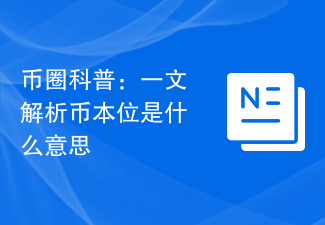 币圈科普：一文解析币本位是什么意思

N